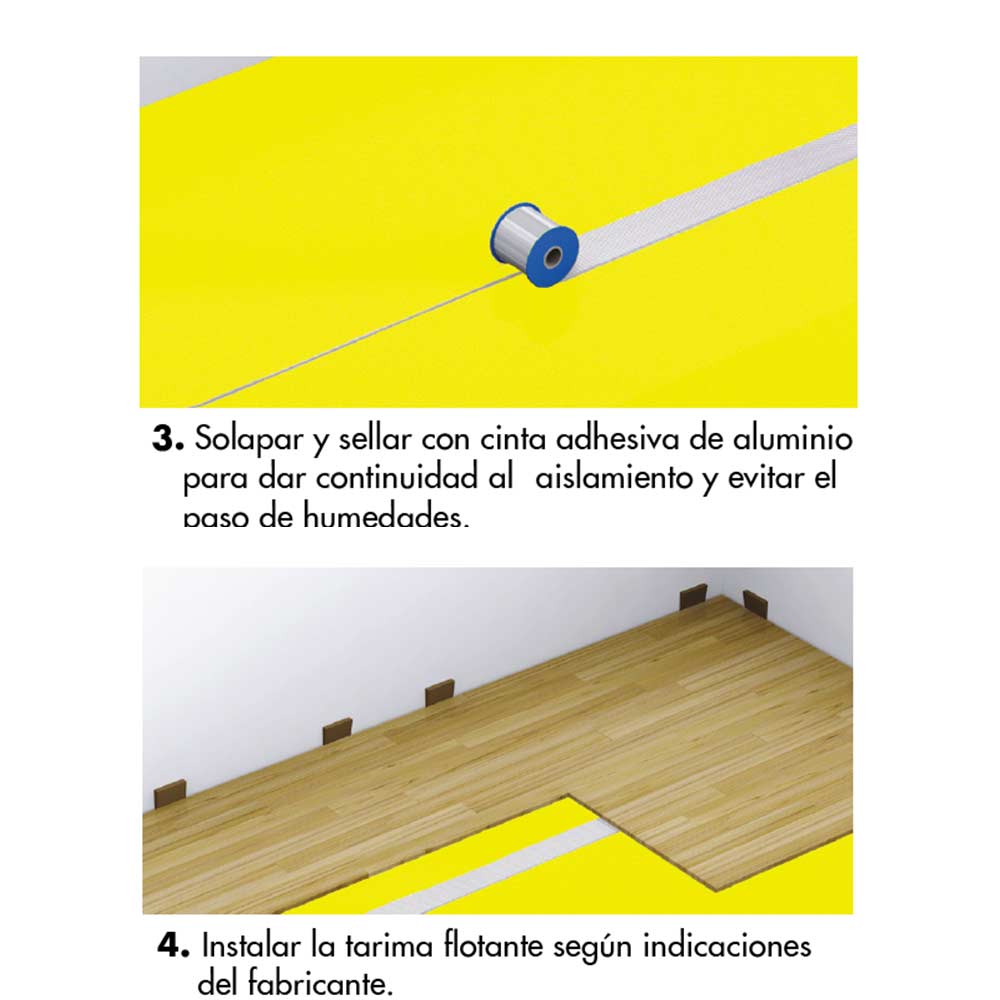 3. Solapar y sellar con cinta adhesiva de aluminio para dar continuidad al  aislamiento y evitar el paso de humedades.

4. Instalar la tarima flotante según indicaciones del fabricante.